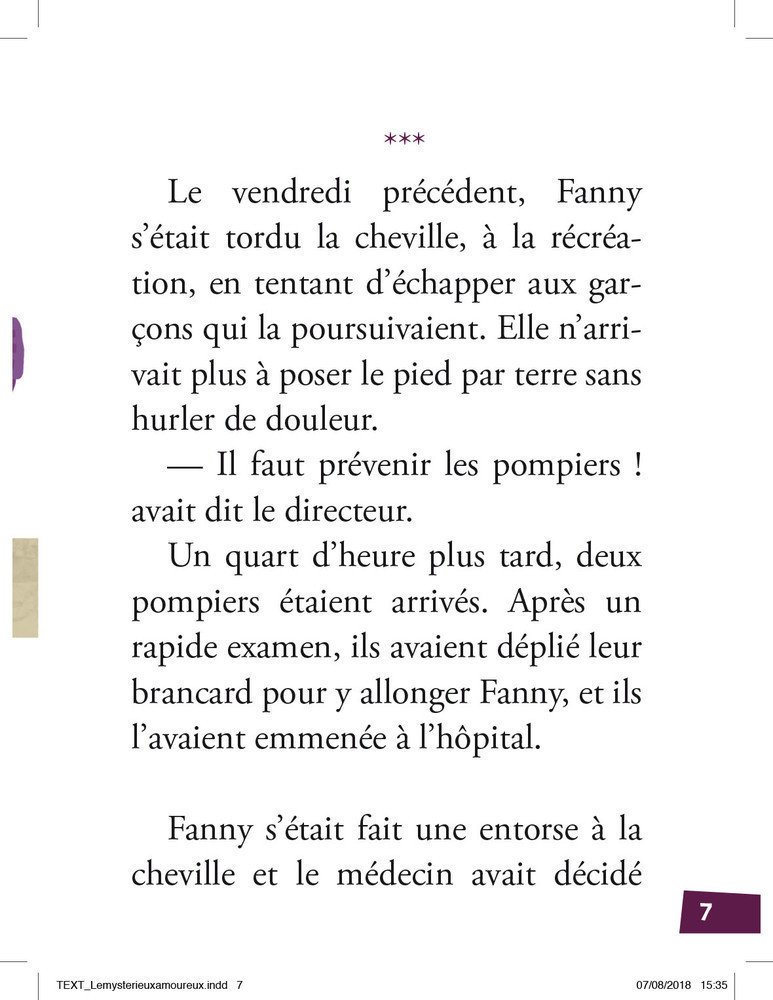 ***

Le vendredi précédent, Fanny s'était tordu la cheville, à la récréation, en tentant d'échapper aux garçons qui la poursuivaient. Elle n'arrivait plus à poser le pied par terre sans hurler de douleur.

— Il faut prévenir les pompiers ! avait dit le directeur.

Un quart d'heure plus tard, deux pompiers étaient arrivés. Après un rapide examen, ils avaient déplié leur brancard pour y allonger Fanny, et ils l'avaient emmenée à l'hôpital.

Fanny s'était fait une entorse à la cheville et le médecin avait décidé

7

TEXT_Lemysterieuxamoureux.indd 7 07/08/2018 15:35